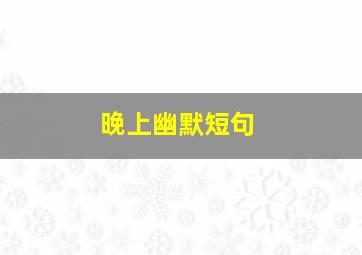 晚上幽默短句